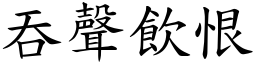 吞聲飲恨